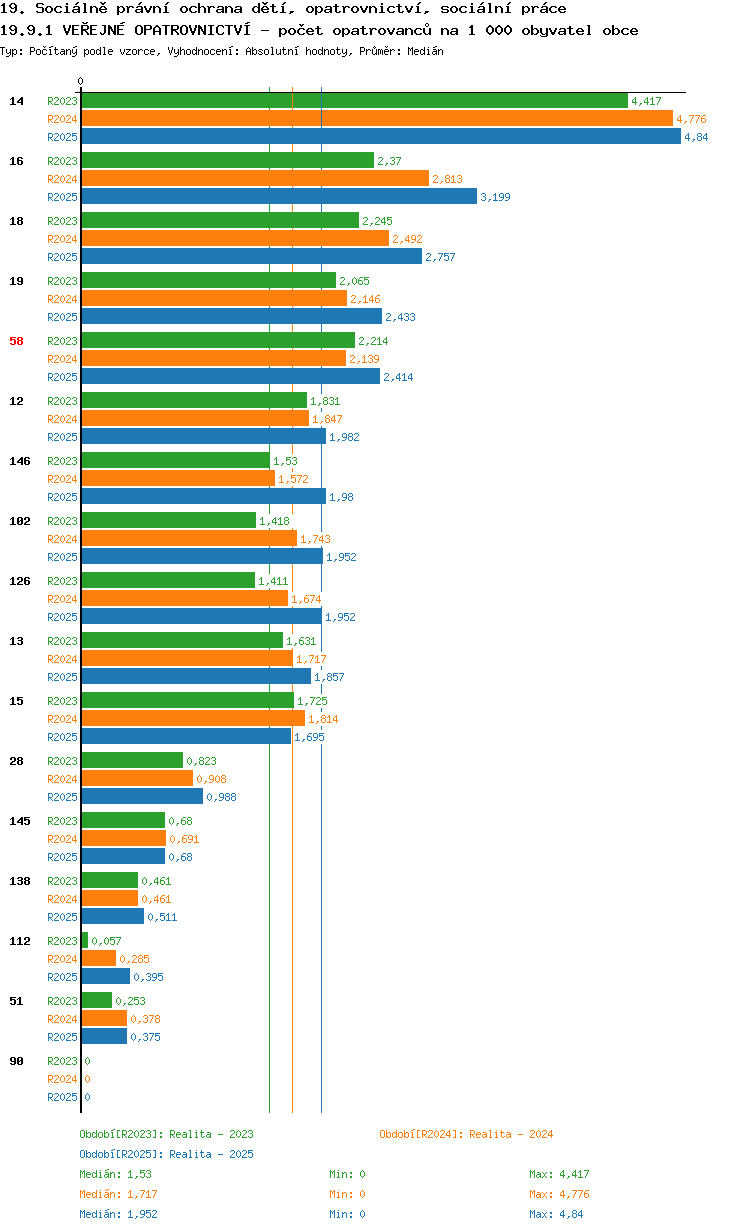 19. Sociálně právní ochrana dětí, opatrovnictví, sociální práce
19.9.1 VEŘEJNÉ OPATROVNICTVÍ - počet opatrovanců na 1 000 obyvatel obce
Typ: Počítaný podle vzorce, Vyhodnocení: Absolutní hodnoty, Průměr: Medián

0

14
R2023 4,417
R2024 4,776
R2025 4,84

16
R2023 2,37
R2024 2,813
R2025 3,199

18
R2023 2,245
R2024 2,492
R2025 2,757

19
R2023 2,065
R2024 2,146
R2025 2,433

58
R2023 2,214
R2024 2,139
R2025 2,414

12
R2023 1,831
R2024 1,847
R2025 1,982

146
R2023 1,53
R2024 1,572
R2025 1,98

102
R2023 1,418
R2024 1,743
R2025 1,952

126
R2023 1,411
R2024 1,674
R2025 1,952

13
R2023 1,631
R2024 1,717
R2025 1,857

15
R2023 1,725
R2024 1,814
R2025 1,695

28
R2023 0,823
R2024 0,908
R2025 0,988

145
R2023 0,68
R2024 0,691
R2025 0,68

138
R2023 0,461
R2024 0,461
R2025 0,511

112
R2023 0,057
R2024 0,285
R2025 0,395

51
R2023 0,253
R2024 0,378
R2025 0,375

90
R2023 0
R2024 0
R2025 0

Období[R2023]: Realita - 2023
Období[R2024]: Realita - 2024
Období[R2025]: Realita - 2025

Medián: 1,53 Min: 0 Max: 4,417
Medián: 1,717 Min: 0 Max: 4,776
Medián: 1,952 Min: 0 Max: 4,84